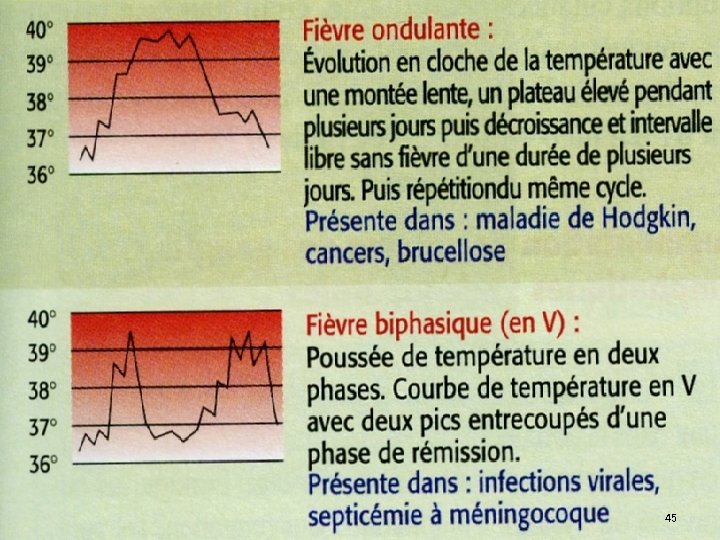 40°
39°
38°
37°
36°

Fièvre ondulante :
Évolution en cloche de la température avec une montée lente, un plateau élevé pendant plusieurs jours puis décroissance et intervalle libre sans fièvre d'une durée de plusieurs jours. Puis répétitiondu même cycle.
Présente dans : maladie de Hodgkin, cancers, brucellose

40°
39°
38°
37°
36°

Fièvre biphasique (en V) :
Poussée de température en deux phases. Courbe de température en V avec deux pics entrecoupés d'une phase de rémission.
Présente dans : infections virales, septicémie à méningocoque

45